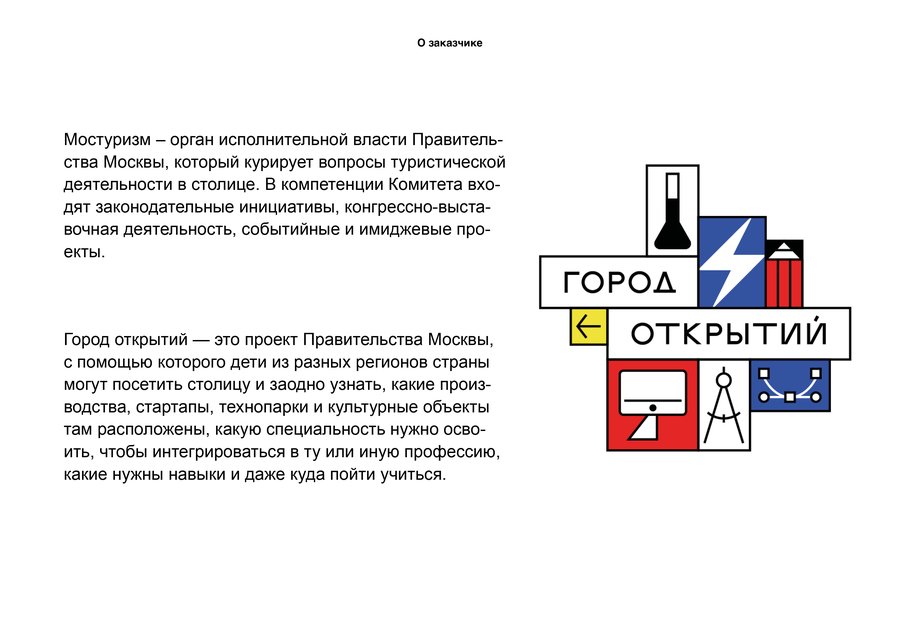 О заказчике

Мостуризм – орган исполнительной власти Правительства Москвы, который курирует вопросы туристической деятельности в столице. В компетенции Комитета входят законодательные инициативы, конгрессно-выставочная деятельность, событийные и имиджевые проекты.

Город открытий — это проект Правительства Москвы, с помощью которого дети из разных регионов страны могут посетить столицу и заодно узнать, какие производства, стартапы, технопарки и культурные объекты там расположены, какую специальность нужно освоить, чтобы интегрироваться в ту или иную профессию, какие нужны навыки и даже куда пойти учиться.

ГОРОД
ОТКРЫТИЙ